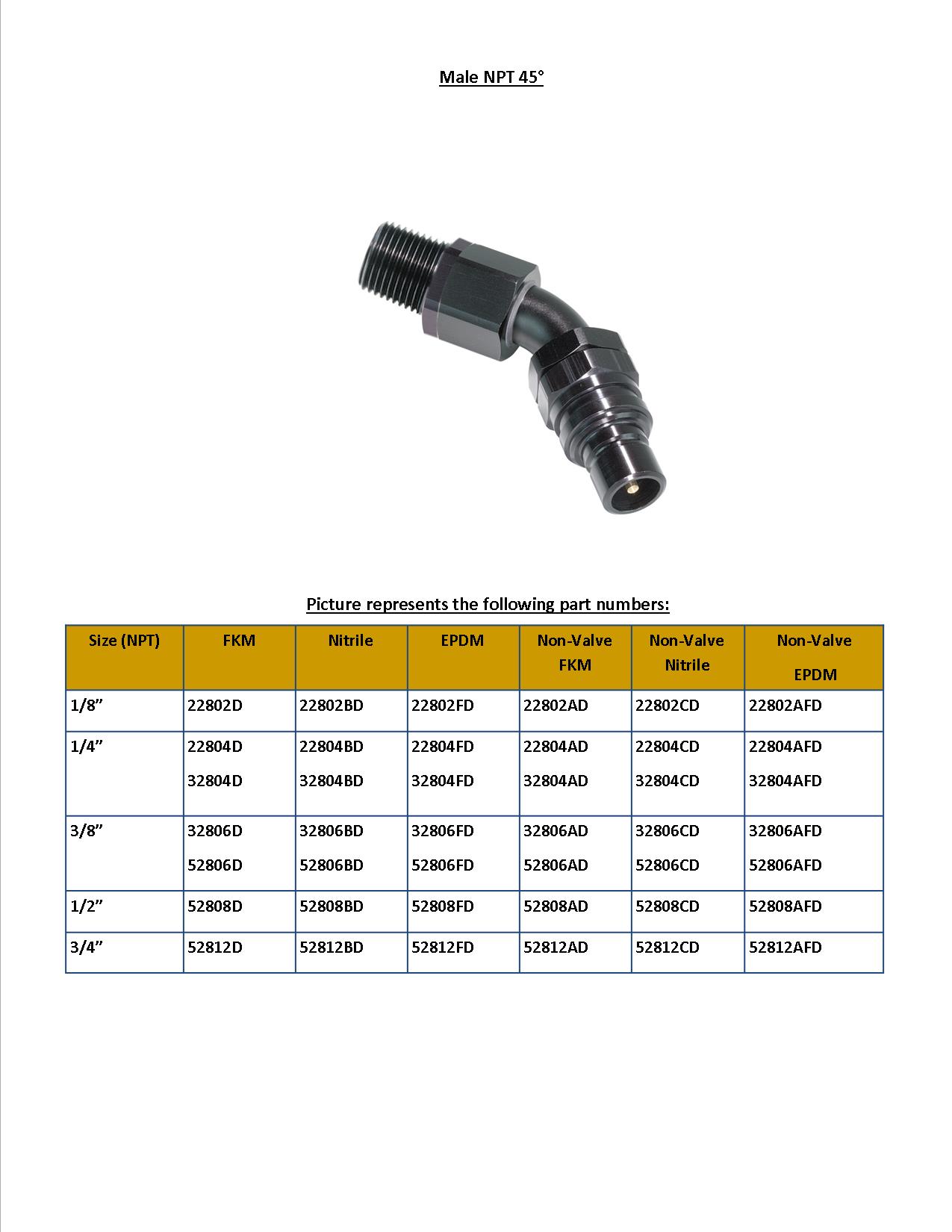 Male NPT 45°

Picture represents the following part numbers:

| Size (NPT) | FKM | Nitrile | EPDM | Non-Valve FKM | Non-Valve Nitrile | Non-Valve EPDM |
|---|---|---|---|---|---|---|
| 1/8” | 22802D | 22802BD | 22802FD | 22802AD | 22802CD | 22802AFD |
| 1/4” | 22804D 32804D | 22804BD 32804BD | 22804FD 32804FD | 22804AD 32804AD | 22804CD 32804CD | 22804AFD 32804AFD |
| 3/8” | 32806D 52806D | 32806BD 52806BD | 32806FD 52806FD | 32806AD 52806AD | 32806CD 52806CD | 32806AFD 52806AFD |
| 1/2” | 52808D | 52808BD | 52808FD | 52808AD | 52808CD | 52808AFD |
| 3/4” | 52812D | 52812BD | 52812FD | 52812AD | 52812CD | 52812AFD |